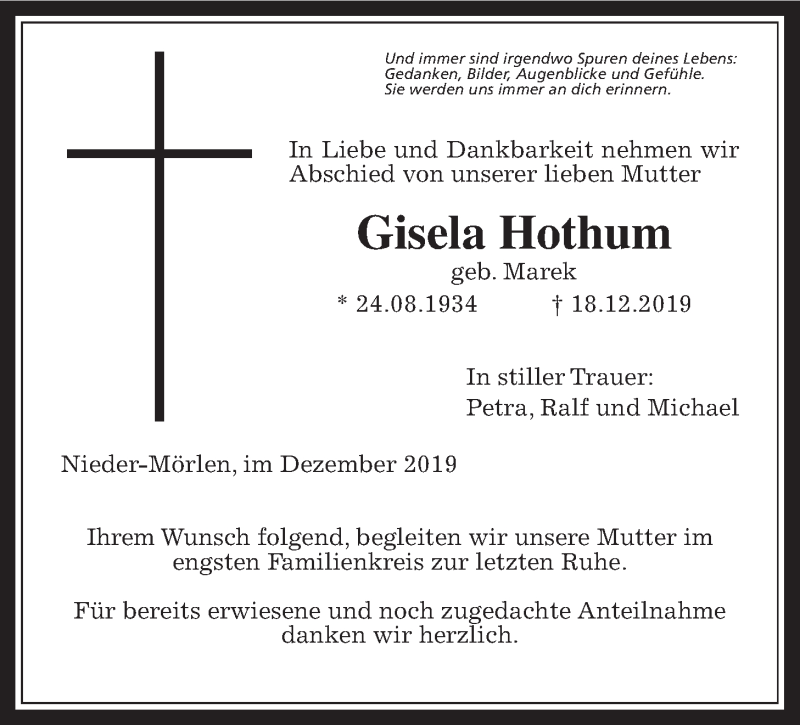 Und immer sind irgendwo Spuren deines Lebens:
Gedanken, Bilder, Augenblicke und Gefühle.
Sie werden uns immer an dich erinnern.

In Liebe und Dankbarkeit nehmen wir Abschied von unserer lieben Mutter

Gisela Hothum

geb. Marek

* 24.08.1934 † 18.12.2019

In stiller Trauer:
Petra, Ralf und Michael

Nieder-Mörlen, im Dezember 2019

Ihrem Wunsch folgend, begleiten wir unsere Mutter im engsten Familienkreis zur letzten Ruhe.

Für bereits erwiesene und noch zugedachte Anteilnahme danken wir herzlich.